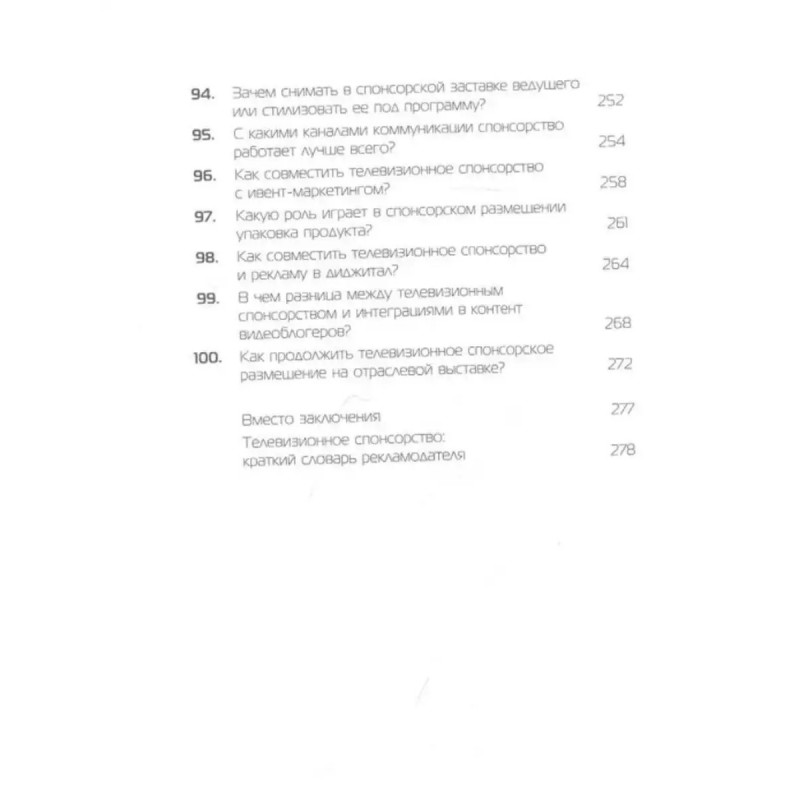 94. Зачем снимать в спонсорской заставке ведущего или стилизовать ее под программу? 252

95. С какими каналами коммуникации спонсорство работает лучше всего? 254

96. Как совместить телевизионное спонсорство с ивент-маркетингом? 258

97. Какую роль играет в спонсорском размещении упаковка продукта? 261

98. Как совместить телевизионное спонсорство и рекламу в диджитал? 264

99. В чем разница между телевизионным спонсорством и интеграциями в контент видеоблогеров? 268

100. Как продолжить телевизионное спонсорское размещение на отраслевой выставке? 272

Вместо заключения 277

Телевизионное спонсорство: краткий словарь рекламодателя 278